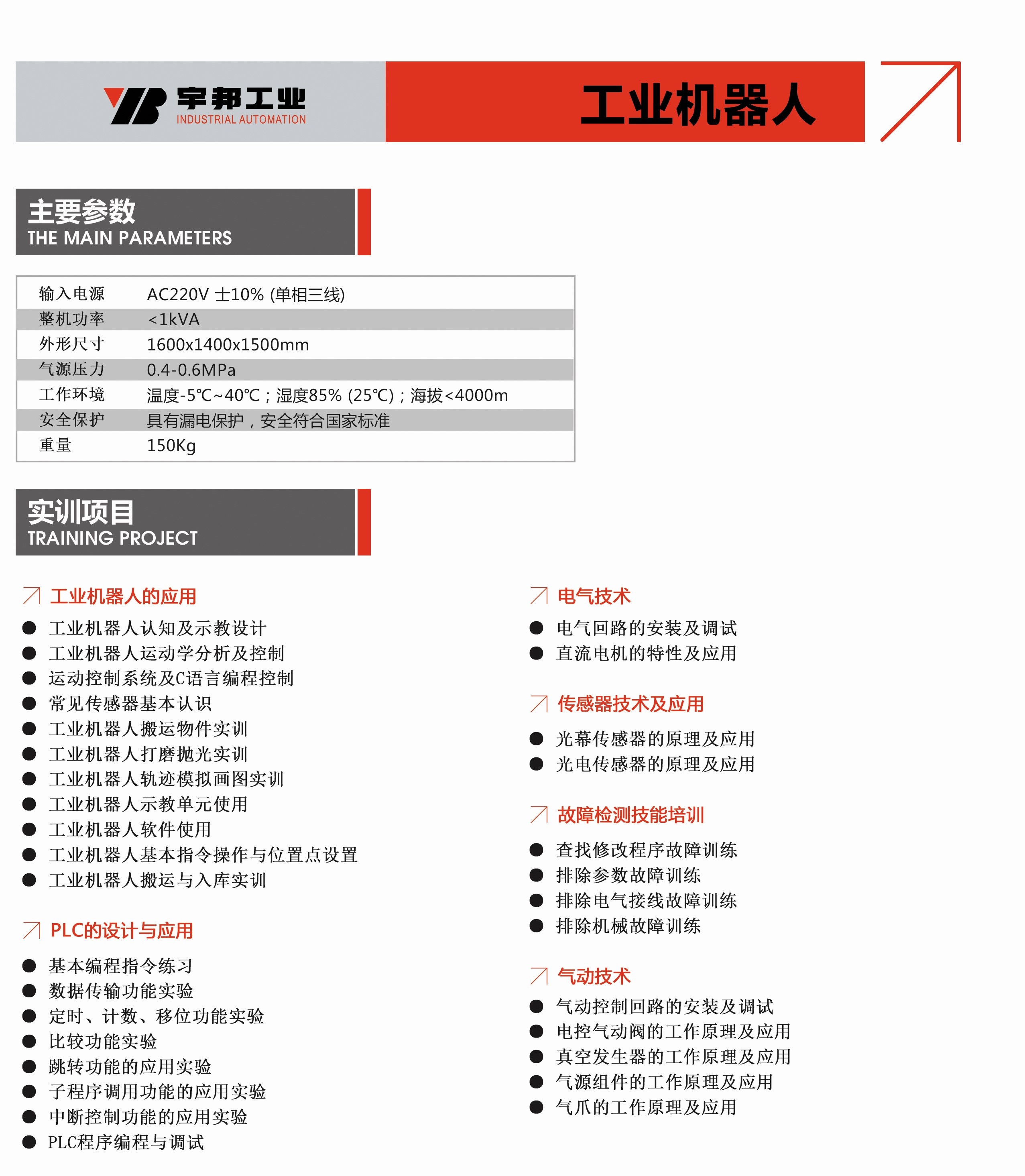 宇邦工业
INDUSTRIAL AUTOMATION

工业机器人

主要参数
THE MAIN PARAMETERS

| 输入电源 | AC220V ±10% (单相三线) |
|---|---|
| 整机功率 | <1kVA |
| 外形尺寸 | 1600x1400x1500mm |
| 气源压力 | 0.4-0.6MPa |
| 工作环境 | 温度-5℃~40℃；湿度85% (25℃)；海拔<4000m |
| 安全保护 | 具有漏电保护，安全符合国家标准 |
| 重量 | 150Kg |

实训项目
TRAINING PROJECT

工业机器人的应用
● 工业机器人认知及示教设计
● 工业机器人运动学分析及控制
● 运动控制系统及C语言编程控制
● 常见传感器基本认识
● 工业机器人搬运物件实训
● 工业机器人打磨抛光实训
● 工业机器人轨迹模拟画图实训
● 工业机器人示教单元使用
● 工业机器人软件使用
● 工业机器人基本指令操作与位置点设置
● 工业机器人搬运与入库实训

PLC的设计与应用
● 基本编程指令练习
● 数据传输功能实验
● 定时、计数、移位功能实验
● 比较功能实验
● 跳转功能的应用实验
● 子程序调用功能的应用实验
● 中断控制功能的应用实验
● PLC程序编程与调试

电气技术
● 电气回路的安装及调试
● 直流电机的特性及应用

传感器技术及应用
● 光幕传感器的原理及应用
● 光电传感器的原理及应用

故障检测技能培训
● 查找修改程序故障训练
● 排除参数故障训练
● 排除电气接线故障训练
● 排除机械故障训练

气动技术
● 气动控制回路的安装及调试
● 电控气动阀的工作原理及应用
● 真空发生器的工作原理及应用
● 气源组件的工作原理及应用
● 气爪的工作原理及应用